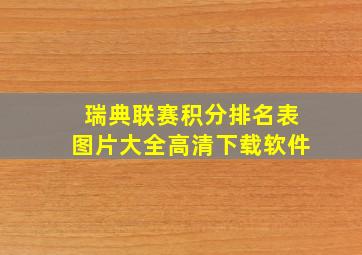 瑞典联赛积分排名表
图片大全高清下载软件